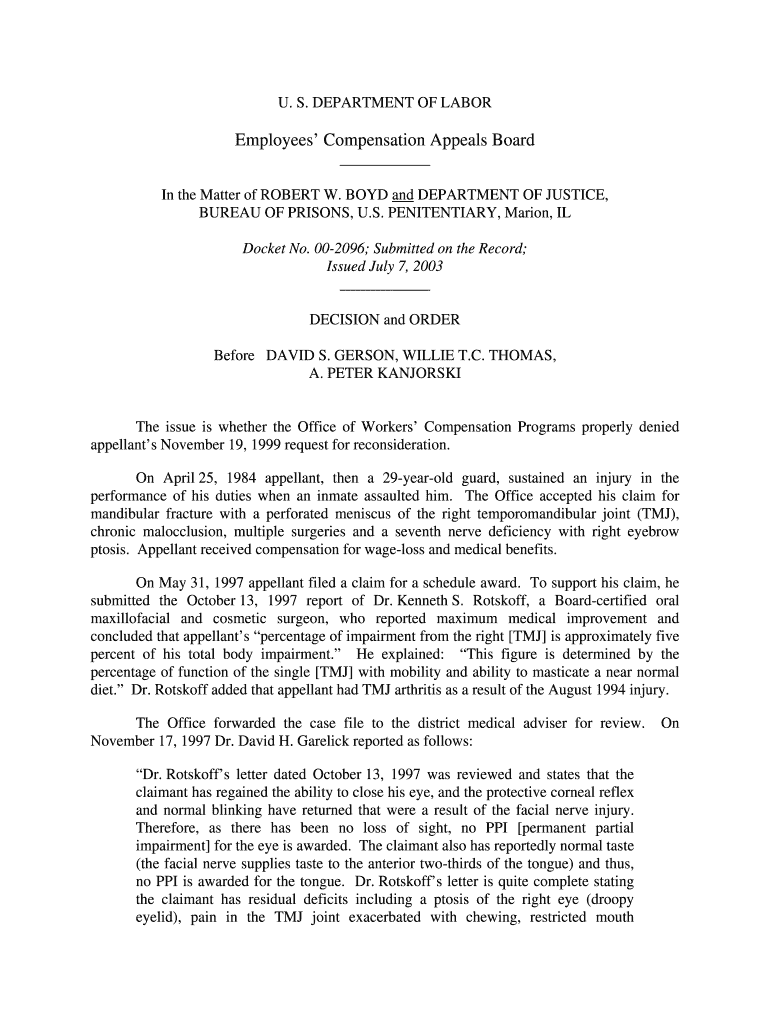 U. S. DEPARTMENT OF LABOR

Employees' Compensation Appeals Board

In the Matter of ROBERT W. BOYD and DEPARTMENT OF JUSTICE, BUREAU OF PRISONS, U.S. PENITENTIARY, Marion, IL

Docket No. 00-2096; Submitted on the Record; Issued July 7, 2003

DECISION and ORDER

Before DAVID S. GERSON, WILLIE T.C. THOMAS, A. PETER KANJORSKI

The issue is whether the Office of Workers' Compensation Programs properly denied appellant's November 19, 1999 request for reconsideration.

On April 25, 1984 appellant, then a 29-year-old guard, sustained an injury in the performance of his duties when an inmate assaulted him. The Office accepted his claim for mandibular fracture with a perforated meniscus of the right temporomandibular joint (TMJ), chronic malocclusion, multiple surgeries and a seventh nerve deficiency with right eyebrow ptosis. Appellant received compensation for wage-loss and medical benefits.

On May 31, 1997 appellant filed a claim for a schedule award. To support his claim, he submitted the October 13, 1997 report of Dr. Kenneth S. Rotskoff, a Board-certified oral maxillofacial and cosmetic surgeon, who reported maximum medical improvement and concluded that appellant's "percentage of impairment from the right [TMJ] is approximately five percent of his total body impairment." He explained: "This figure is determined by the percentage of function of the single [TMJ] with mobility and ability to masticate a near normal diet." Dr. Rotskoff added that appellant had TMJ arthritis as a result of the August 1994 injury.

The Office forwarded the case file to the district medical adviser for review. On November 17, 1997 Dr. David H. Garelick reported as follows:

"Dr. Rotskoff's letter dated October 13, 1997 was reviewed and states that the claimant has regained the ability to close his eye, and the protective corneal reflex and normal blinking have returned that were a result of the facial nerve injury. Therefore, as there has been no loss of sight, no PPI [permanent partial impairment] for the eye is awarded. The claimant also has reportedly normal taste (the facial nerve supplies taste to the anterior two-thirds of the tongue) and thus, no PPI is awarded for the tongue. Dr. Rotskoff's letter is quite complete stating the claimant has residual deficits including a ptosis of the right eye (droopy eyelid), pain in the TMJ joint exacerbated with chewing, restricted mouth